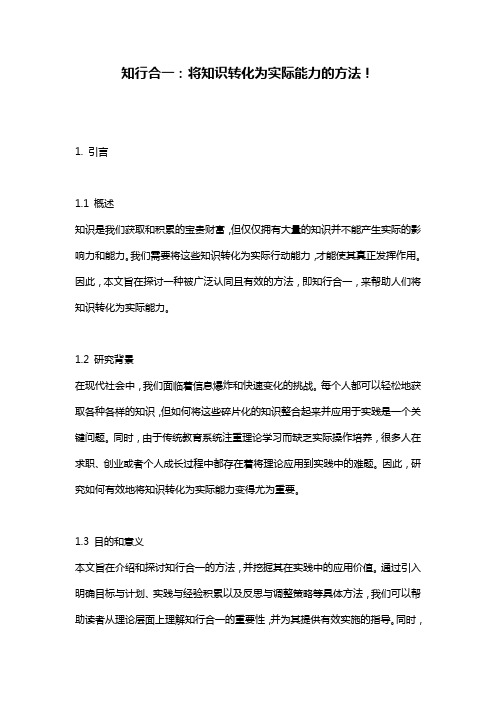 知行合一：将知识转化为实际能力的方法！

1. 引言

1.1 概述
知识是我们获取和积累的宝贵财富，但仅仅拥有大量的知识并不能产生实际的影响力和能力。我们需要将这些知识转化为实际行动能力，才能使其真正发挥作用。因此，本文旨在探讨一种被广泛认同且有效的方法，即知行合一，来帮助人们将知识转化为实际能力。

1.2 研究背景
在现代社会中，我们面临着信息爆炸和快速变化的挑战。每个人都可以轻松地获取各种各样的知识，但如何将这些碎片化的知识整合起来并应用于实践是一个关键问题。同时，由于传统教育系统注重理论学习而缺乏实际操作培养，很多人在求职、创业或者个人成长过程中都存在着将理论应用到实践中的难题。因此，研究如何有效地将知识转化为实际能力变得尤为重要。

1.3 目的和意义
本文旨在介绍和探讨知行合一的方法，并挖掘其在实践中的应用价值。通过引入明确目标与计划、实践与经验积累以及反思与调整策略等具体方法，我们可以帮助读者从理论层面上理解知行合一的重要性，并为其提供有效实施的指导。同时，